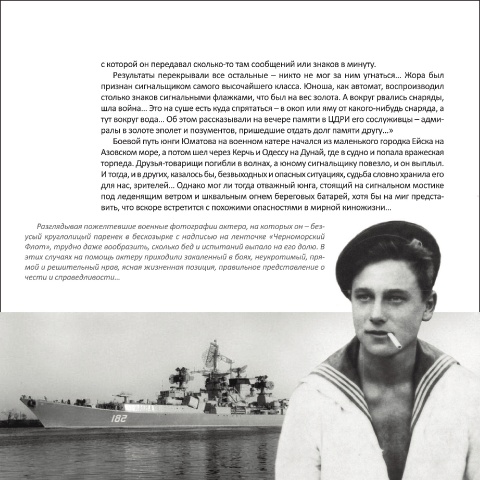 с которой он передавал сколько-то там сообщений или знаков в минуту.

Результаты перекрывали все остальные – никто не мог за ним угнаться... Жора был признан сигнальщиком самого высочайшего класса. Юноша, как автомат, воспроизводил столько знаков сигнальными флажками, что был на вес золота. А вокруг рвались снаряды, шла война... Это на суше есть куда спрятаться – в окоп или яму от какого-нибудь снаряда, а тут вокруг вода... Об этом рассказывали на вечере памяти в ЦДРИ его сослуживцы – адмиралы в золоте эполет и позументов, пришедшие отдать долг памяти другу...»

Боевой путь юнги Юматова на военном катере начался из маленького городка Ейска на Азовском море, а потом шел через Керчь и Одессу на Дунай, где в судно и попала вражеская торпеда. Друзья-товарищи погибли в волнах, а юному сигнальщику повезло, и он выплыл. И тогда, и в других, казалось бы, безвыходных и опасных ситуациях, судьба словно хранила его для нас, зрителей... Однако мог ли тогда отважный юнга, стоящий на сигнальном мостике под леденящим ветром и шквальным огнем береговых батарей, хотя бы на миг представить, что вскоре встретится с похожими опасностями в мирной киножизни...

Разглядывая пожелтевшие военные фотографии актера, на которых он – безусый круглолицый паренек в бескозырке с надписью на ленточке «Черноморский Флот», трудно даже вообразить, сколько бед и испытаний выпало на его долю. В этих случаях на помощь актеру приходили закаленный в боях, неукротимый, прямой и решительный нрав, ясная жизненная позиция, правильное представление о чести и справедливости...

182